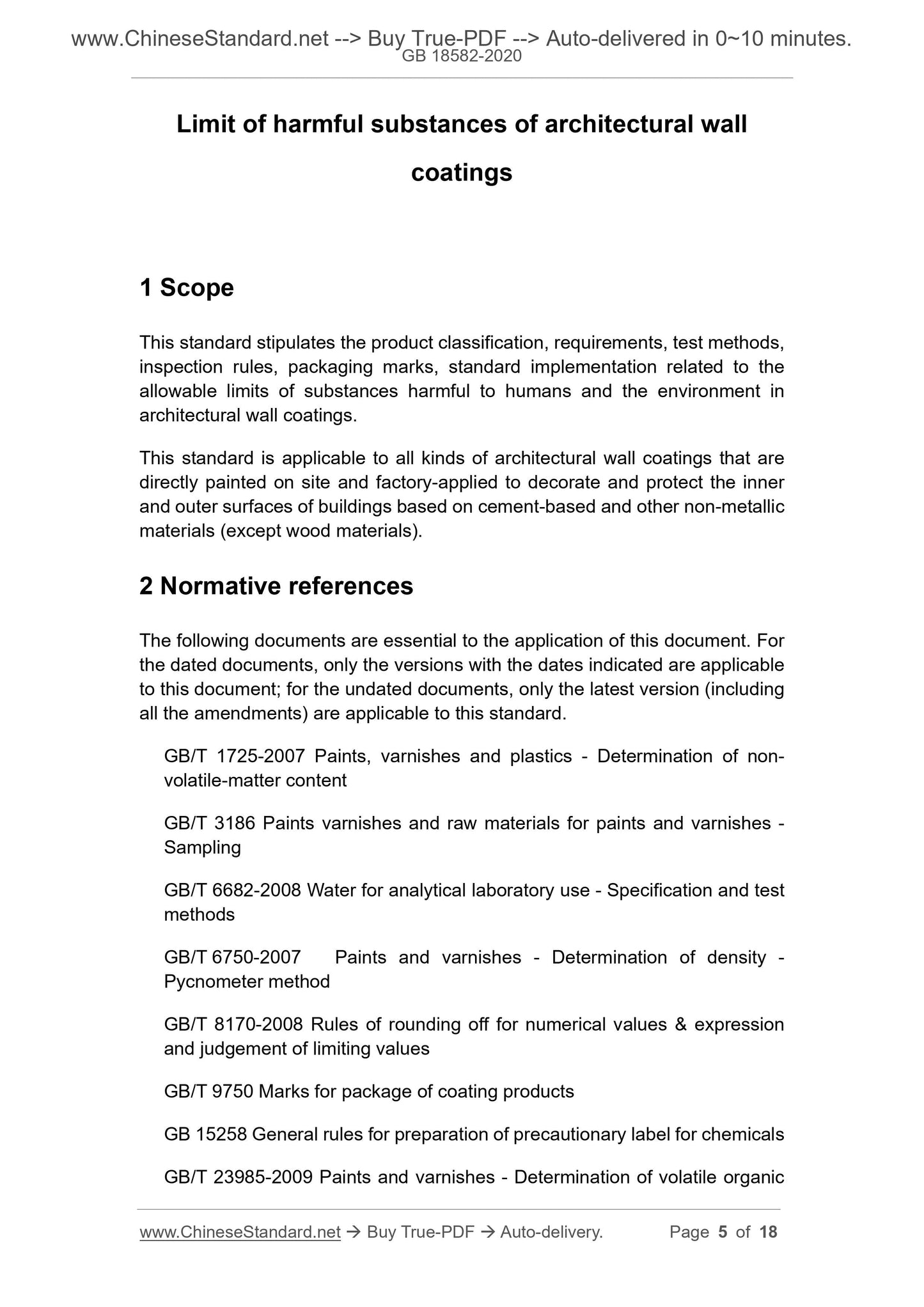 www.ChineseStandard.net --> Buy True-PDF --> Auto-delivered in 0~10 minutes.
GB 18582-2020

Limit of harmful substances of architectural wall coatings

1 Scope

This standard stipulates the product classification, requirements, test methods, inspection rules, packaging marks, standard implementation related to the allowable limits of substances harmful to humans and the environment in architectural wall coatings.

This standard is applicable to all kinds of architectural wall coatings that are directly painted on site and factory-applied to decorate and protect the inner and outer surfaces of buildings based on cement-based and other non-metallic materials (except wood materials).

2 Normative references

The following documents are essential to the application of this document. For the dated documents, only the versions with the dates indicated are applicable to this document; for the undated documents, only the latest version (including all the amendments) are applicable to this standard.

GB/T 1725-2007 Paints, varnishes and plastics - Determination of non-volatile-matter content

GB/T 3186 Paints varnishes and raw materials for paints and varnishes - Sampling

GB/T 6682-2008 Water for analytical laboratory use - Specification and test methods

GB/T 6750-2007 Paints and varnishes - Determination of density - Pycnometer method

GB/T 8170-2008 Rules of rounding off for numerical values & expression and judgement of limiting values

GB/T 9750 Marks for package of coating products

GB 15258 General rules for preparation of precautionary label for chemicals

GB/T 23985-2009 Paints and varnishes - Determination of volatile organic

www.ChineseStandard.net → Buy True-PDF → Auto-delivery. Page 5 of 18